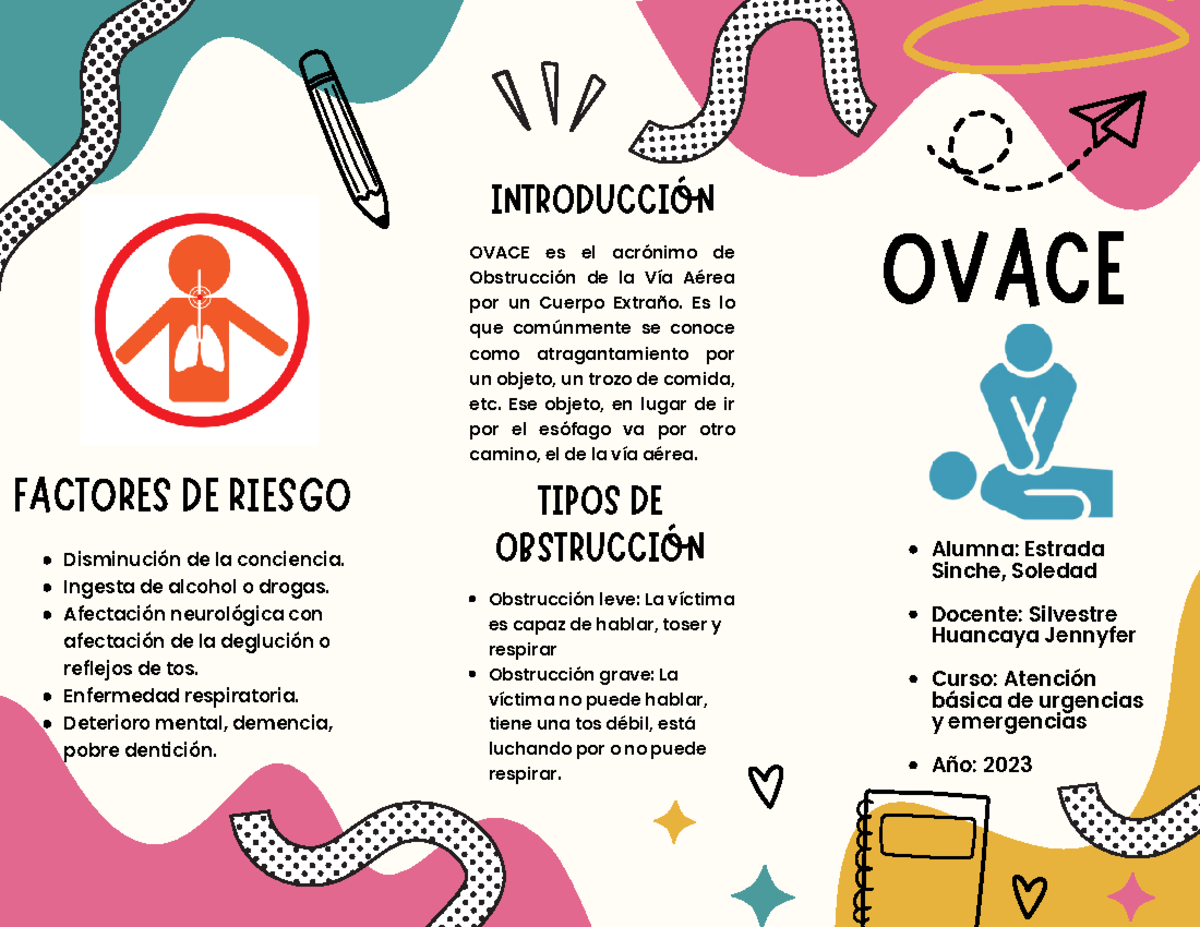 FACTORES DE RIESGO

- Disminución de la conciencia.
- Ingesta de alcohol o drogas.
- Afectación neurológica con afectación de la deglución o reflejos de tos.
- Enfermedad respiratoria.
- Deterioro mental, demencia, pobre dentición.

INTRODUCCIÓN

OVACE es el acrónimo de Obstrucción de la Vía Aérea por un Cuerpo Extraño. Es lo que comúnmente se conoce como atragantamiento por un objeto, un trozo de comida, etc. Ese objeto, en lugar de ir por el esófago va por otro camino, el de la vía aérea.

TIPOS DE OBSTRUCCIÓN

- Obstrucción leve: La víctima es capaz de hablar, toser y respirar
- Obstrucción grave: La víctima no puede hablar, tiene una tos débil, está luchando por o no puede respirar.

OVACE

- Alumna: Estrada Sinche, Soledad
- Docente: Silvestre Huancaya Jennyfer
- Curso: Atención básica de urgencias y emergencias
- Año: 2023